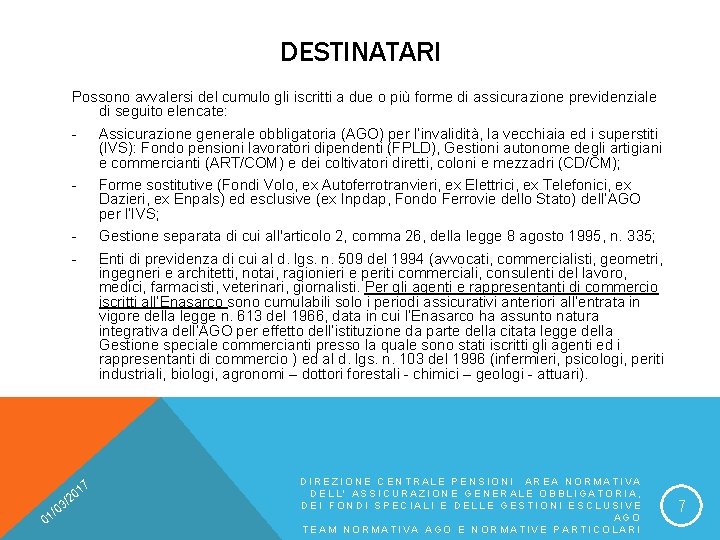 DESTINATARI

Possono avvalersi del cumulo gli iscritti a due o più forme di assicurazione previdenziale di seguito elencate:

- Assicurazione generale obbligatoria (AGO) per l'invalidità, la vecchiaia ed i superstiti (IVS): Fondo pensioni lavoratori dipendenti (FPLD), Gestioni autonome degli artigiani e commercianti (ART/COM) e dei coltivatori diretti, coloni e mezzadri (CD/CM);

- Forme sostitutive (Fondi Volo, ex Autoferrotranvieri, ex Elettrici, ex Telefonici, ex Dazieri, ex Enpals) ed esclusive (ex Inpdap, Fondo Ferrovie dello Stato) dell'AGO per l'IVS;

- Gestione separata di cui all'articolo 2, comma 26, della legge 8 agosto 1995, n. 335;

- Enti di previdenza di cui al d. lgs. n. 509 del 1994 (avvocati, commercialisti, geometri, ingegneri e architetti, notai, ragionieri e periti commerciali, consulenti del lavoro, medici, farmacisti, veterinari, giornalisti. Per gli agenti e rappresentanti di commercio iscritti all'Enasarco sono cumulabili solo i periodi assicurativi anteriori all'entrata in vigore della legge n. 613 del 1966, data in cui l'Enasarco ha assunto natura integrativa dell'AGO per effetto dell'istituzione da parte della citata legge della Gestione speciale commercianti presso la quale sono stati iscritti gli agenti ed i rappresentanti di commercio ) ed al d. lgs. n. 103 del 1996 (infermieri, psicologi, periti industriali, biologi, agronomi – dottori forestali - chimici – geologi - attuari).

01/03/2017

DIREZIONE CENTRALE PENSIONI AREA NORMATIVA DELL' ASSICURAZIONE GENERALE OBBLIGATORIA, DEI FONDI SPECIALI E DELLE GESTIONI ESCLUSIVE AGO
TEAM NORMATIVA AGO E NORMATIVE PARTICOLARI

7